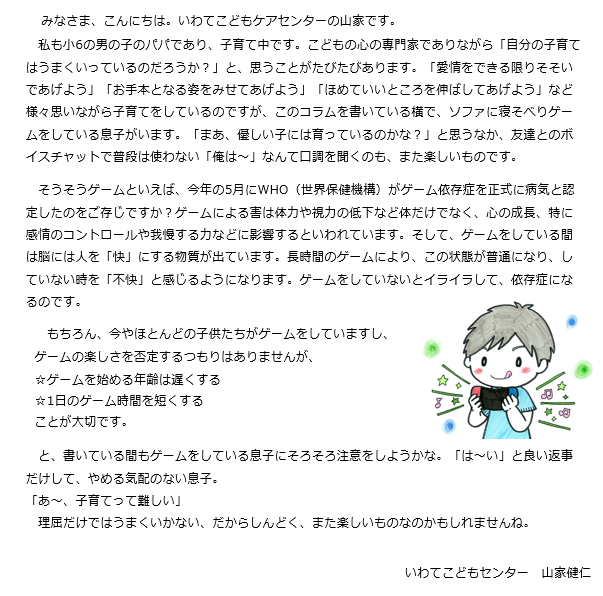 みなさま、こんにちは。いわてこどもケアセンターの山家です。

私も小6の男の子のパパであり、子育て中です。こどもの心の専門家でありながら「自分の子育てはうまくいっているのだろうか？」と、思うことがたびたびあります。「愛情をできる限りそそいであげよう」「お手本となる姿をみせてあげよう」「ほめていいところを伸ばしてあげよう」など様々思いながら子育てをしているのですが、このコラムを書いている横で、ソファに寝そべりゲームをしている息子がいます。「まあ、優しい子には育っているのかな？」と思うなか、友達とのボイスチャットで普段は使わない「俺は～」なんて口調を聞くのも、また楽しいものです。

そうそうゲームといえば、今年の5月にWHO（世界保健機構）がゲーム依存症を正式に病気と認定したのをご存じですか？ゲームによる害は体力や視力の低下など体だけでなく、心の成長、特に感情のコントロールや我慢する力などに影響するといわれています。そして、ゲームをしている間は脳には人を「快」にする物質が出ています。長時間のゲームにより、この状態が普通になり、していない時を「不快」と感じるようになります。ゲームをしていないとイライラして、依存症になるのです。

もちろん、今やほとんどの子供たちがゲームをしていますし、
ゲームの楽しさを否定するつもりはありませんが、
☆ゲームを始める年齢は遅くする
☆1日のゲーム時間を短くする
ことが大切です。

と、書いている間もゲームをしている息子にそろそろ注意をしようかな。「は～い」と良い返事だけして、やめる気配のない息子。
「あ～、子育てって難しい」
理屈だけではうまくいかない、だからしんどく、また楽しいものなのかもしれませんね。

いわてこどもセンター　山家健仁